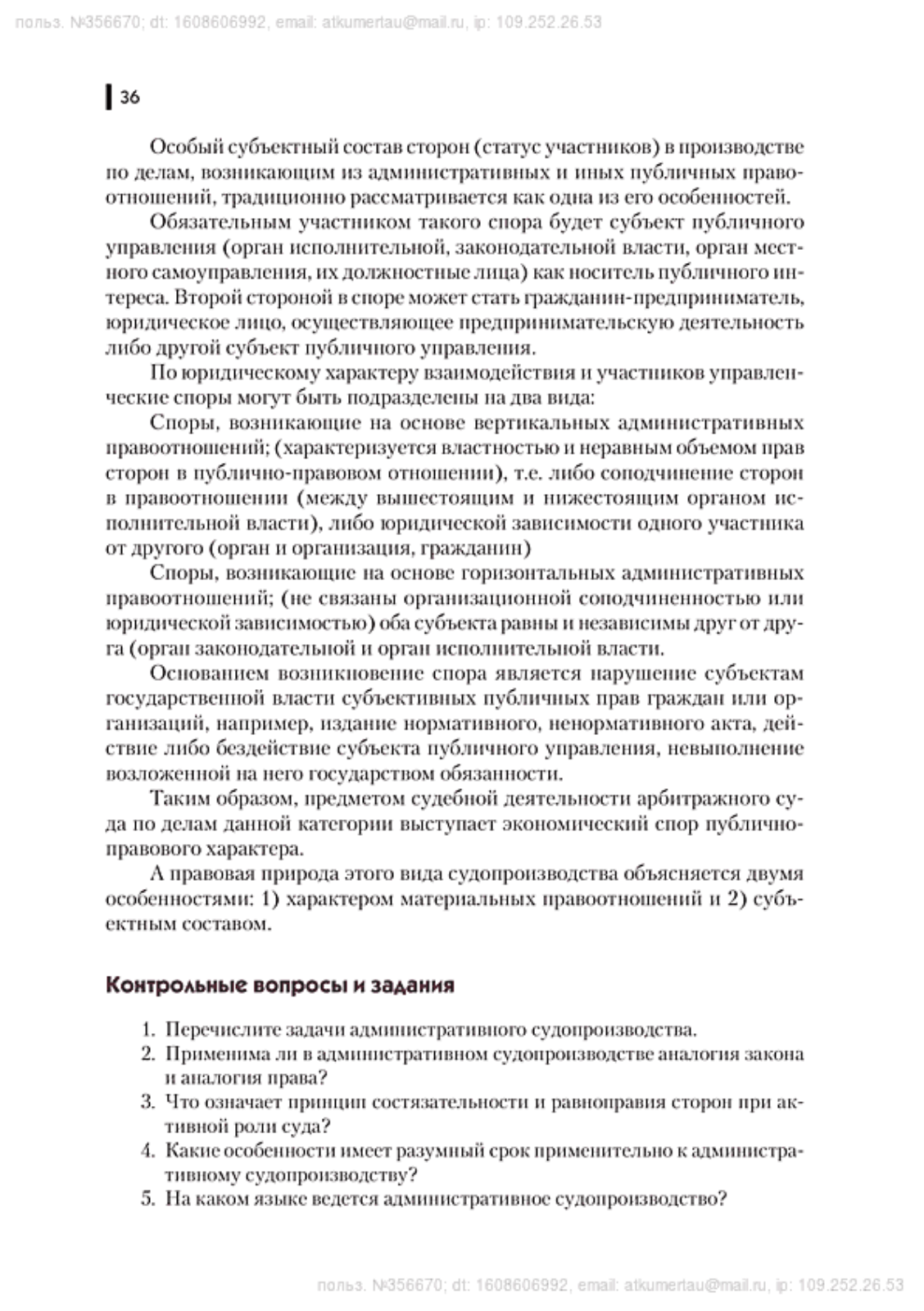 польз. №356670; dt: 1608606992, email: atkumertau@mail.ru, ip: 109.252.26.53

36

Особый субъектный состав сторон (статус участников) в производстве по делам, возникающим из административных и иных публичных правоотношений, традиционно рассматривается как одна из его особенностей.

Обязательным участником такого спора будет субъект публичного управления (орган исполнительной, законодательной власти, орган местного самоуправления, их должностные лица) как носитель публичного интереса. Второй стороной в споре может стать гражданин-предприниматель, юридическое лицо, осуществляющее предпринимательскую деятельность либо другой субъект публичного управления.

По юридическому характеру взаимодействия и участников управленческие споры могут быть подразделены на два вида:

Споры, возникающие на основе вертикальных административных правоотношений; (характеризуется властностью и неравным объемом прав сторон в публично-правовом отношении), т.е. либо соподчинение сторон в правоотношении (между вышестоящим и нижестоящим органом исполнительной власти), либо юридической зависимости одного участника от другого (орган и организация, гражданин)

Споры, возникающие на основе горизонтальных административных правоотношений; (не связаны организационной соподчиненностью или юридической зависимостью) оба субъекта равны и независимы друг от друга (орган законодательной и орган исполнительной власти.

Основанием возникновение спора является нарушение субъектам государственной власти субъективных публичных прав граждан или организаций, например, издание нормативного, ненормативного акта, действие либо бездействие субъекта публичного управления, невыполнение возложенной на него государством обязанности.

Таким образом, предметом судебной деятельности арбитражного суда по делам данной категории выступает экономический спор публично-правового характера.

А правовая природа этого вида судопроизводства объясняется двумя особенностями: 1) характером материальных правоотношений и 2) субъектным составом.

Контрольные вопросы и задания

1. Перечислите задачи административного судопроизводства.
2. Применима ли в административном судопроизводстве аналогия закона и аналогия права?
3. Что означает принцип состязательности и равноправия сторон при активной роли суда?
4. Какие особенности имеет разумный срок применительно к административному судопроизводству?
5. На каком языке ведется административное судопроизводство?

польз. №356670; dt: 1608606992, email: atkumertau@mail.ru, ip: 109.252.26.53